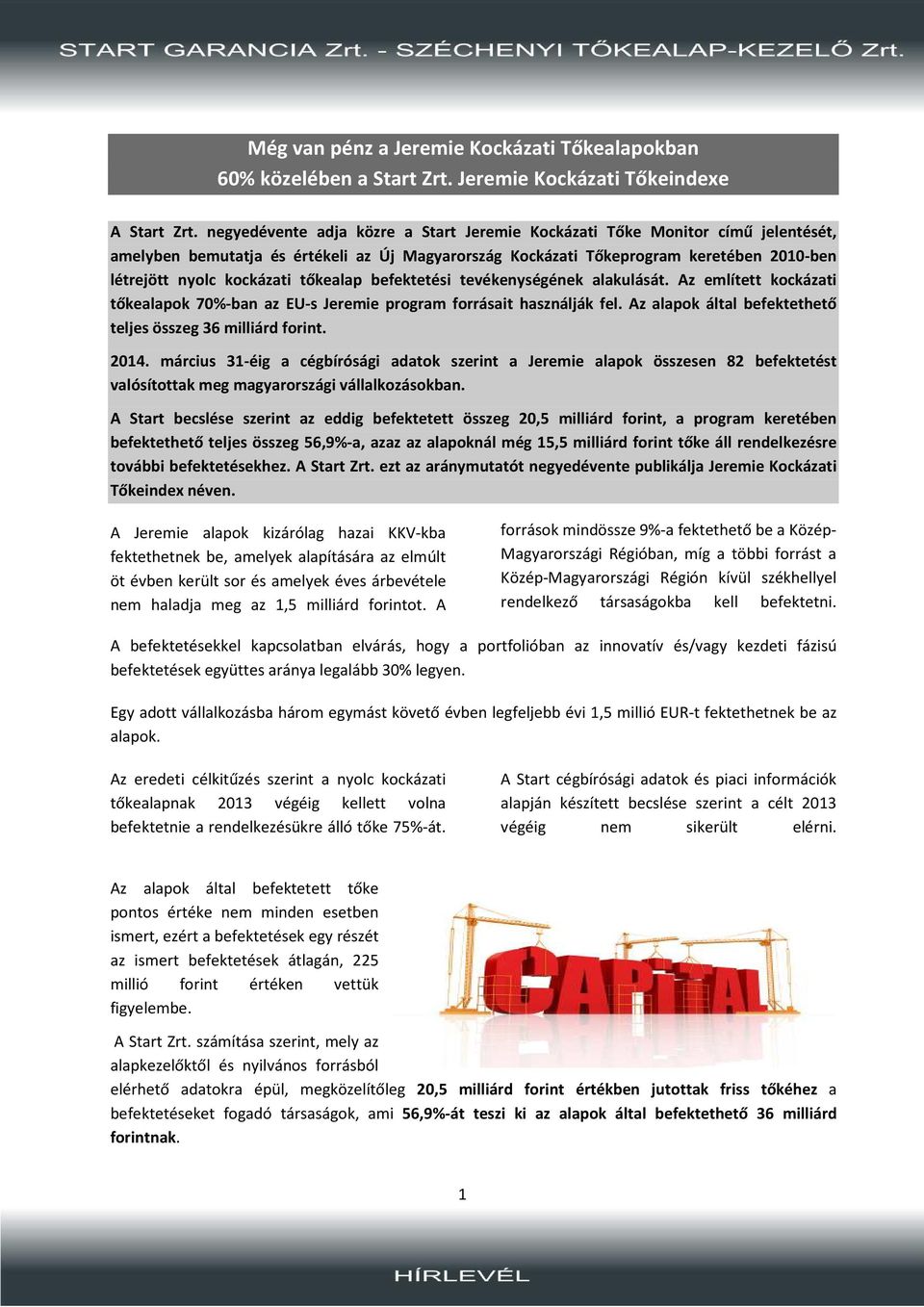 START GARANCIA Zrt. - SZÉCHENYI TŐKEALAP-KEZELŐ Zrt.

Még van pénz a Jeremie Kockázati Tőkealapokban
60% közelében a Start Zrt. Jeremie Kockázati Tőkeindexe

A Start Zrt. negyedévente adja közre a Start Jeremie Kockázati Tőke Monitor című jelentését, amelyben bemutatja és értékeli az Új Magyarország Kockázati Tőkeprogram keretében 2010-ben létrejött nyolc kockázati tőkealap befektetési tevékenységének alakulását. Az említett kockázati tőkealapok 70%-ban az EU-s Jeremie program forrásait használják fel. Az alapok által befektethető teljes összeg 36 milliárd forint.

2014. március 31-éig a cégbírósági adatok szerint a Jeremie alapok összesen 82 befektetést valósítottak meg magyarországi vállalkozásokban.

A Start becslése szerint az eddig befektetett összeg 20,5 milliárd forint, a program keretében befektethető teljes összeg 56,9%-a, azaz az alapoknál még 15,5 milliárd forint tőke áll rendelkezésre további befektetésekhez. A Start Zrt. ezt az aránymutatót negyedévente publikálja Jeremie Kockázati Tőkeindex néven.

A Jeremie alapok kizárólag hazai KKV-kba fektethetnek be, amelyek alapítására az elmúlt öt évben került sor és amelyek éves árbevétele nem haladja meg az 1,5 milliárd forintot. A források mindössze 9%-a fektethető be a Közép-Magyarországi Régióban, míg a többi forrást a Közép-Magyarországi Régión kívül székhellyel rendelkező társaságokba kell befektetni.

A befektetésekkel kapcsolatban elvárás, hogy a portfolióban az innovatív és/vagy kezdeti fázisú befektetések együttes aránya legalább 30% legyen.

Egy adott vállalkozásba három egymást követő évben legfeljebb évi 1,5 millió EUR-t fektethetnek be az alapok.

Az eredeti célkitűzés szerint a nyolc kockázati tőkealapnak 2013 végéig kellett volna befektetnie a rendelkezésükre álló tőke 75%-át. A Start cégbírósági adatok és piaci információk alapján készített becslése szerint a célt 2013 végéig nem sikerült elérni.

Az alapok által befektetett tőke pontos értéke nem minden esetben ismert, ezért a befektetések egy részét az ismert befektetések átlagán, 225 millió forint értéken vettük figyelembe.

CAPITAL

A Start Zrt. számítása szerint, mely az alapkezelőktől és nyilvános forrásból elérhető adatokra épül, megközelítőleg 20,5 milliárd forint értékben jutottak friss tőkéhez a befektetéseket fogadó társaságok, ami 56,9%-át teszi ki az alapok által befektethető 36 milliárd forintnak.

1

HÍRLEVÉL